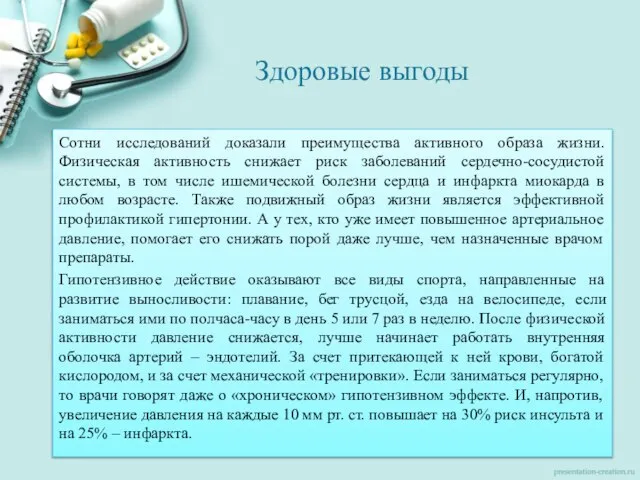 Здоровые выгоды

Сотни исследований доказали преимущества активного образа жизни. Физическая активность снижает риск заболеваний сердечно-сосудистой системы, в том числе ишемической болезни сердца и инфаркта миокарда в любом возрасте. Также подвижный образ жизни является эффективной профилактикой гипертонии. А у тех, кто уже имеет повышенное артериальное давление, помогает его снижать порой даже лучше, чем назначенные врачом препараты.

Гипотензивное действие оказывают все виды спорта, направленные на развитие выносливости: плавание, бег трусцой, езда на велосипеде, если заниматься ими по полчаса-часу в день 5 или 7 раз в неделю. После физической активности давление снижается, лучше начинает работать внутренняя оболочка артерий – эндотелий. За счет притекающей к ней крови, богатой кислородом, и за счет механической «тренировки». Если заниматься регулярно, то врачи говорят даже о «хроническом» гипотензивном эффекте. И, напротив, увеличение давления на каждые 10 мм рт. ст. повышает на 30% риск инсульта и на 25% – инфаркта.

presentation-creation.ru